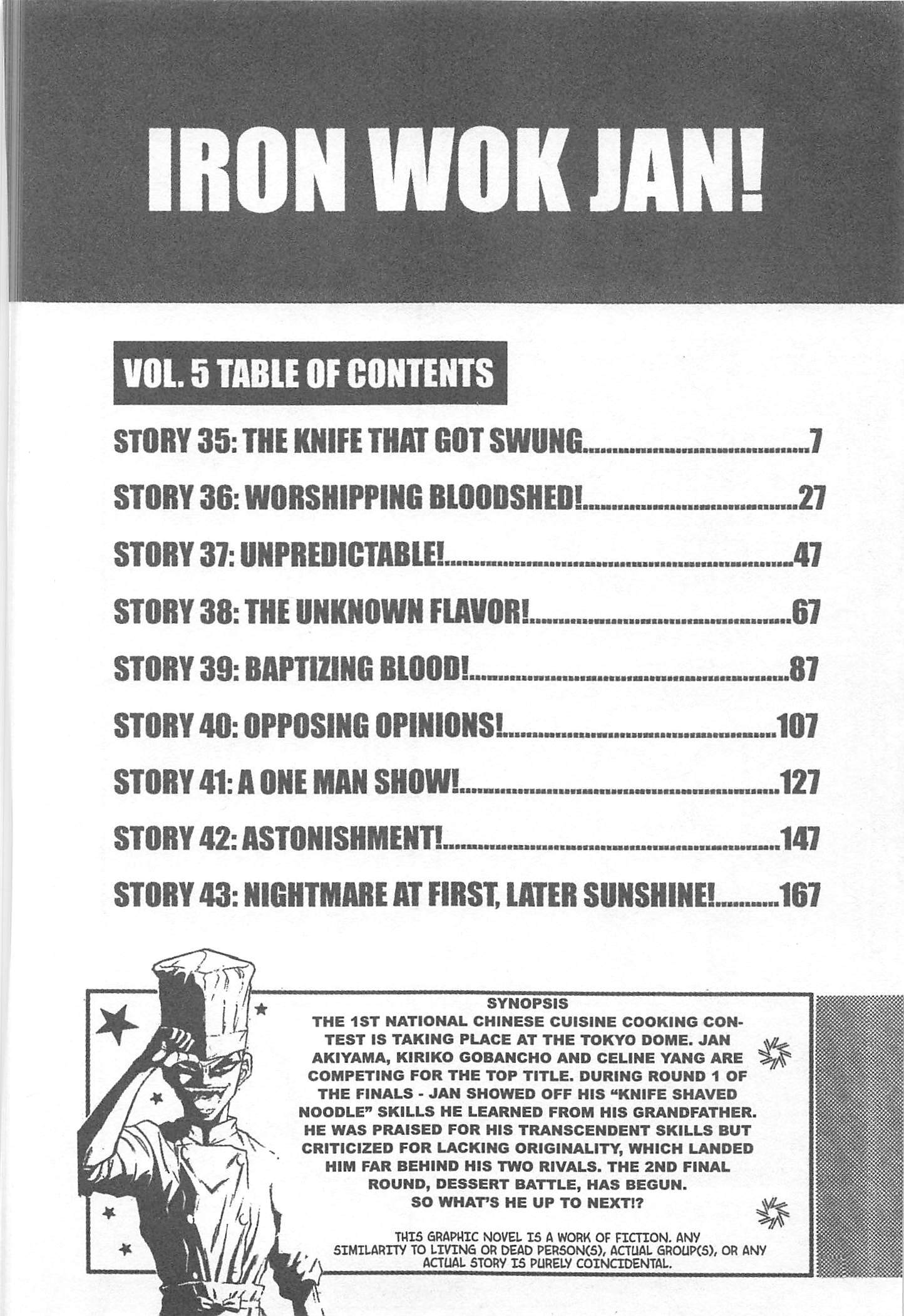 IRON WOK JAN!

VOL. 5 TABLE OF CONTENTS

STORY 35: THE KNIFE THAT GOT SWUNG..........7

STORY 36: WORSHIPPING BLOODSHED!..........27

STORY 37: UNPREDICTABLE!..........47

STORY 38: THE UNKNOWN FLAVOR!..........67

STORY 39: BAPTIZING BLOOD!..........87

STORY 40: OPPOSING OPINIONS!..........107

STORY 41: A ONE MAN SHOW!..........127

STORY 42: ASTONISHMENT!..........147

STORY 43: NIGHTMARE AT FIRST, LATER SUNSHINE!..........167

SYNOPSIS
THE 1ST NATIONAL CHINESE CUISINE COOKING CONTEST IS TAKING PLACE AT THE TOKYO DOME. JAN AKIYAMA, KIRIKO GOBANCHO AND CELINE YANG ARE COMPETING FOR THE TOP TITLE. DURING ROUND 1 OF THE FINALS - JAN SHOWED OFF HIS "KNIFE SHAVED NOODLE" SKILLS HE LEARNED FROM HIS GRANDFATHER. HE WAS PRAISED FOR HIS TRANSCENDENT SKILLS BUT CRITICIZED FOR LACKING ORIGINALITY, WHICH LANDED HIM FAR BEHIND HIS TWO RIVALS. THE 2ND FINAL ROUND, DESSERT BATTLE, HAS BEGUN. SO WHAT'S HE UP TO NEXT!?

THIS GRAPHIC NOVEL IS A WORK OF FICTION. ANY SIMILARITY TO LIVING OR DEAD PERSON(S), ACTUAL GROUP(S), OR ANY ACTUAL STORY IS PURELY COINCIDENTAL.